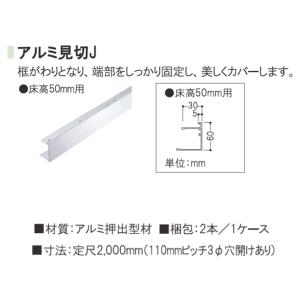 アルミ見切J

框がわりとなり、端部をしっかり固定し、美しくカバーします。

●床高50mm用

●床高50mm用

30

5

60

単位：mm

■材質：アルミ押出型材　■梱包：2本／1ケース

■寸法：定尺2,000mm（110mmピッチ3φ穴開けあり）